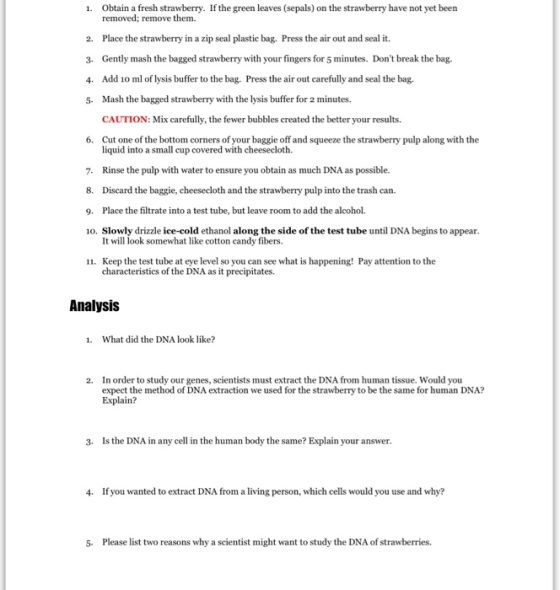 1. Obtain a fresh strawberry. If the green leaves (sepals) on the strawberry have not yet been removed; remove them.

2. Place the strawberry in a zip seal plastic bag. Press the air out and seal it.

3. Gently mash the bagged strawberry with your fingers for 5 minutes. Don't break the bag.

4. Add 10 ml of lysis buffer to the bag. Press the air out carefully and seal the bag.

5. Mash the bagged strawberry with the lysis buffer for 2 minutes.

CAUTION: Mix carefully, the fewer bubbles created the better your results.

6. Cut one of the bottom corners of your baggie off and squeeze the strawberry pulp along with the liquid into a small cup covered with cheesecloth.

7. Rinse the pulp with water to ensure you obtain as much DNA as possible.

8. Discard the baggie, cheesecloth and the strawberry pulp into the trash can.

9. Place the filtrate into a test tube, but leave room to add the alcohol.

10. Slowly drizzle ice-cold ethanol along the side of the test tube until DNA begins to appear. It will look somewhat like cotton candy fibers.

11. Keep the test tube at eye level so you can see what is happening! Pay attention to the characteristics of the DNA as it precipitates.

Analysis

1. What did the DNA look like?

2. In order to study our genes, scientists must extract the DNA from human tissue. Would you expect the method of DNA extraction we used for the strawberry to be the same for human DNA? Explain?

3. Is the DNA in any cell in the human body the same? Explain your answer.

4. If you wanted to extract DNA from a living person, which cells would you use and why?

5. Please list two reasons why a scientist might want to study the DNA of strawberries.